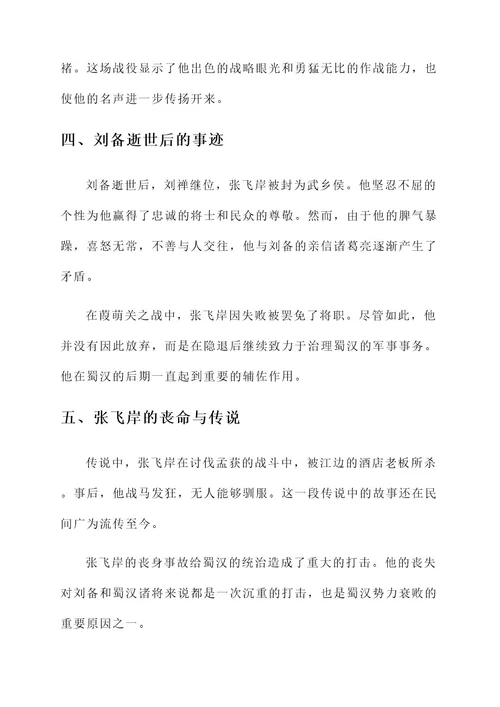 褚。这场战役显示了他出色的战略眼光和勇猛无比的作战能力，也使他的名声进一步传扬开来。

四、刘备逝世后的事迹

刘备逝世后，刘禅继位，张飞岸被封为武乡侯。他坚忍不屈的个性为他赢得了忠诚的将士和民众的尊敬。然而，由于他的脾气暴躁，喜怒无常，不善与人交往，他与刘备的亲信诸葛亮逐渐产生了矛盾。

在葭萌关之战中，张飞岸因失败被罢免了将职。尽管如此，他并没有因此放弃，而是在隐退后继续致力于治理蜀汉的军事事务。他在蜀汉的后期一直起到重要的辅佐作用。

五、张飞岸的丧命与传说

传说中，张飞岸在讨伐孟获的战斗中，被江边的酒店老板所杀。事后，他战马发狂，无人能够驯服。这一段传说中的故事还在民间广为流传至今。

张飞岸的丧身事故给蜀汉的统治造成了重大的打击。他的丧失对刘备和蜀汉诸将来说都是一次沉重的打击，也是蜀汉势力衰败的重要原因之一。